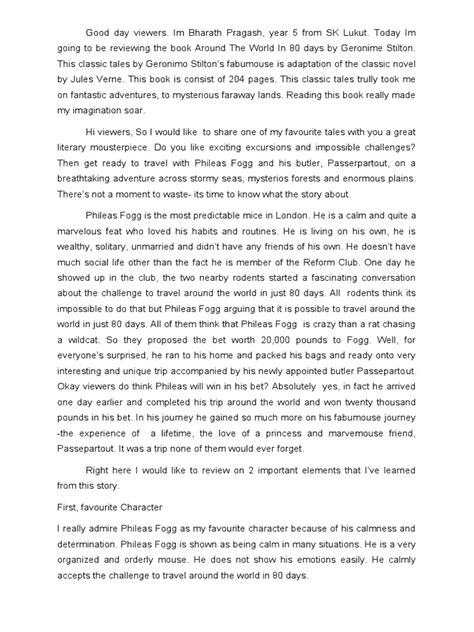 Good day viewers. Im Bharath Pragash, year 5 from SK Lukut. Today Im going to be reviewing the book Around The World In 80 days by Geronime Stilton. This classic tales by Geronimo Stilton's fabumouse is adaptation of the classic novel by Jules Verne. This book is consist of 204 pages. This classic tales trully took me on fantastic adventures, to mysterious faraway lands. Reading this book really made my imagination soar.

Hi viewers, So I would like to share one of my favourite tales with you a great literary mousterpiece. Do you like exciting excursions and impossible challenges? Then get ready to travel with Phileas Fogg and his butler, Passerpartout, on a breathtaking adventure across stormy seas, mysterios forests and enormous plains. There's not a moment to waste- its time to know what the story about.

Phileas Fogg is the most predictable mice in London. He is a calm and quite a marvelous feat who loved his habits and routines. He is living on his own, he is wealthy, solitary, unmarried and didn't have any friends of his own. He doesn't have much social life other than the fact he is member of the Reform Club. One day he showed up in the club, the two nearby rodents started a fascinating conversation about the challenge to travel around the world in just 80 days. All rodents think its impossible to do that but Phileas Fogg arguing that it is possible to travel around the world in just 80 days. All of them think that Phileas Fogg is crazy than a rat chasing a wildcat. So they proposed the bet worth 20,000 pounds to Fogg. Well, for everyone's surprised, he ran to his home and packed his bags and ready onto very interesting and unique trip accompanied by his newly appointed butler Passepartout. Okay viewers do think Phileas will win in his bet? Absolutely yes, in fact he arrived one day earlier and completed his trip around the world and won twenty thousand pounds in his bet. In his journey he gained so much more on his fabumouse journey -the experience of a lifetime, the love of a princess and marvemouse friend, Passepartout. It was a trip none of them would ever forget.

Right here I would like to review on 2 important elements that I've learned from this story.

First, favourite Character

I really admire Phileas Fogg as my favourite character because of his calmness and determination. Phileas Fogg is shown as being calm in many situations. He is a very organized and orderly mouse. He does not show his emotions easily. He calmly accepts the challenge to travel around the world in 80 days.